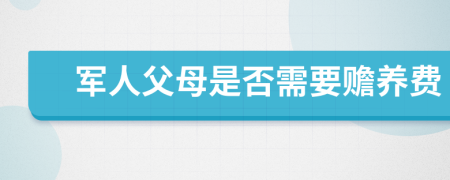 军人父母是否需要赡养费